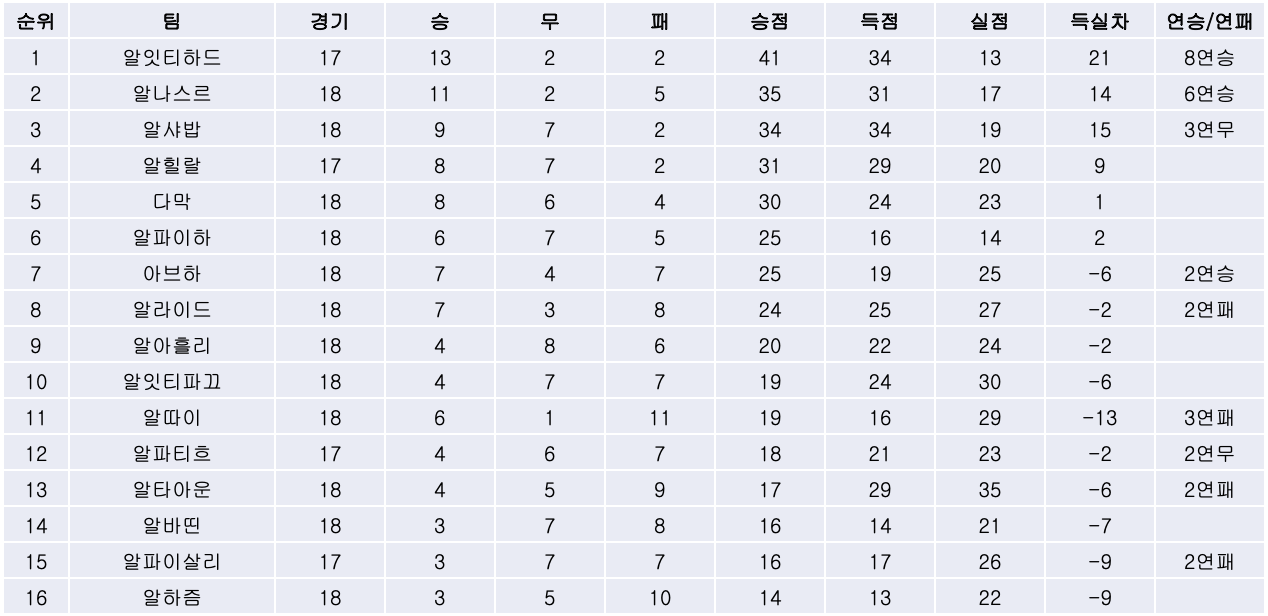 | 순위 | 팀 | 경기 | 승 | 무 | 패 | 승점 | 득점 | 실점 | 득실차 | 연승/연패 |
|---|---|---|---|---|---|---|---|---|---|---|
| 1 | 알잇티하드 | 17 | 13 | 2 | 2 | 41 | 34 | 13 | 21 | 8연승 |
| 2 | 알나스르 | 18 | 11 | 2 | 5 | 35 | 31 | 17 | 14 | 6연승 |
| 3 | 알샤밥 | 18 | 9 | 7 | 2 | 34 | 34 | 19 | 15 | 3연무 |
| 4 | 알힐랄 | 17 | 8 | 7 | 2 | 31 | 29 | 20 | 9 | |
| 5 | 다막 | 18 | 8 | 6 | 4 | 30 | 24 | 23 | 1 | |
| 6 | 알파이하 | 18 | 6 | 7 | 5 | 25 | 16 | 14 | 2 | |
| 7 | 아브하 | 18 | 7 | 4 | 7 | 25 | 19 | 25 | -6 | 2연승 |
| 8 | 알라이드 | 18 | 7 | 3 | 8 | 24 | 25 | 27 | -2 | 2연패 |
| 9 | 알아흘리 | 18 | 4 | 8 | 6 | 20 | 22 | 24 | -2 | |
| 10 | 알잇티파끄 | 18 | 4 | 7 | 7 | 19 | 24 | 30 | -6 | |
| 11 | 알따이 | 18 | 6 | 1 | 11 | 19 | 16 | 29 | -13 | 3연패 |
| 12 | 알파티흐 | 17 | 4 | 6 | 7 | 18 | 21 | 23 | -2 | 2연무 |
| 13 | 알타아운 | 18 | 4 | 5 | 9 | 17 | 29 | 35 | -6 | 2연패 |
| 14 | 알바띤 | 18 | 3 | 7 | 8 | 16 | 14 | 21 | -7 | |
| 15 | 알파이살리 | 17 | 3 | 7 | 7 | 16 | 17 | 26 | -9 | 2연패 |
| 16 | 알하즘 | 18 | 3 | 5 | 10 | 14 | 13 | 22 | -9 | |